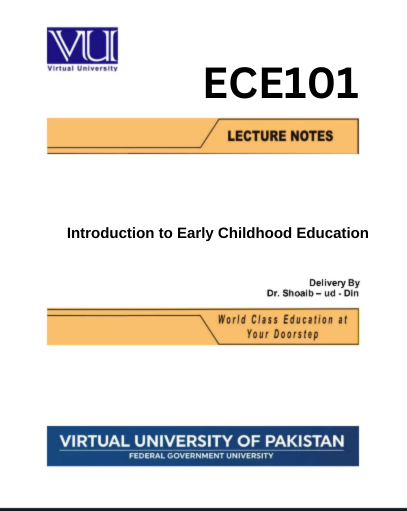 VU
Virtual University

ECE101

LECTURE NOTES

Introduction to Early Childhood Education

Delivery By
Dr. Shoaib – ud - Din

World Class Education at Your Doorstep

VIRTUAL UNIVERSITY OF PAKISTAN
FEDERAL GOVERNMENT UNIVERSITY